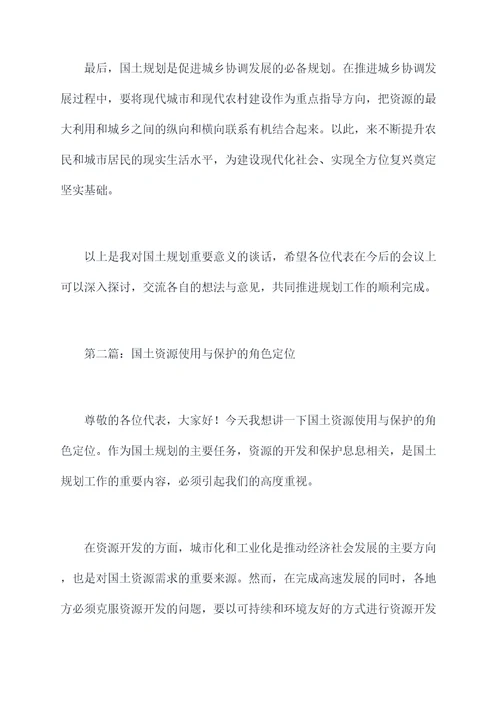 最后，国土规划是促进城乡协调发展的必备规划。在推进城乡协调发展过程中，要将现代城市和现代农村建设作为重点指导方向，把资源的最大利用和城乡之间的纵向和横向联系有机结合起来。以此，来不断提升农民和城市居民的现实生活水平，为建设现代化社会、实现全方位复兴奠定坚实基础。

以上是我对国土规划重要意义的谈话，希望各位代表在今后的会议上可以深入探讨，交流各自的想法与意见，共同推进规划工作的顺利完成。

第二篇：国土资源使用与保护的角色定位

尊敬的各位代表，大家好！今天我想讲一下国土资源使用与保护的角色定位。作为国土规划的主要任务，资源的开发和保护息息相关，是国土规划工作的重要内容，必须引起我们的高度重视。

在资源开发的方面，城市化和工业化是推动经济社会发展的主要方向，也是对国土资源需求的重要来源。然而，在完成高速发展的同时，各地方必须克服资源开发的问题，要以可持续和环境友好的方式进行资源开发